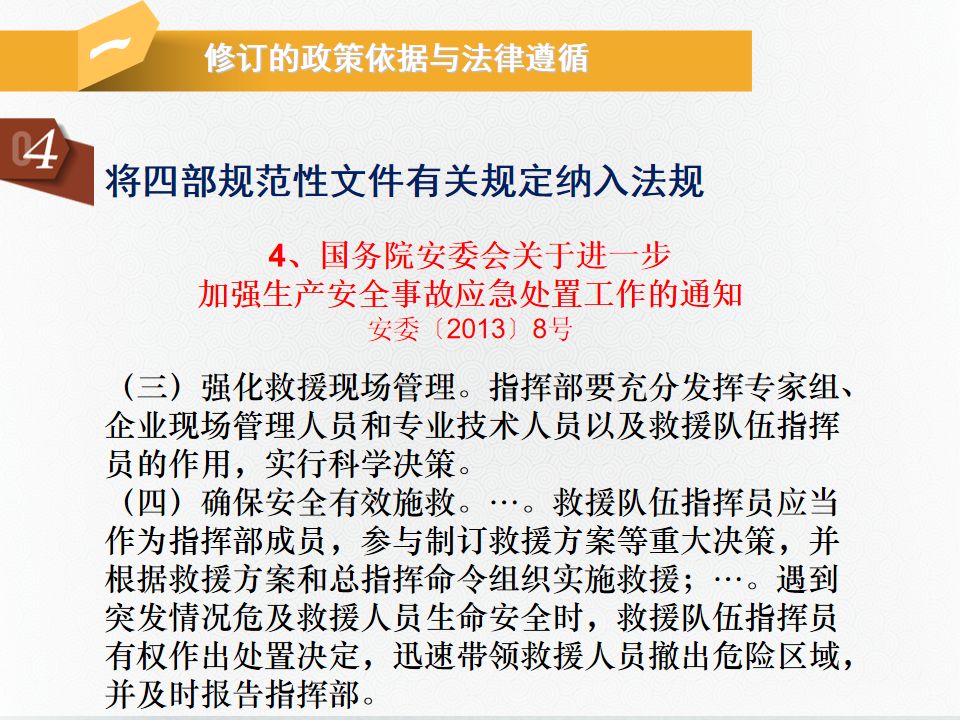 一

修订的政策依据与法律遵循

04

将四部规范性文件有关规定纳入法规

4、国务院安委会关于进一步
加强生产安全事故应急处置工作的通知
安委〔2013〕8号

（三）强化救援现场管理。指挥部要充分发挥专家组、企业现场管理人员和专业技术人员以及救援队伍指挥员的作用，实行科学决策。

（四）确保安全有效施救。…。救援队伍指挥员应当作为指挥部成员，参与制订救援方案等重大决策，并根据救援方案和总指挥命令组织实施救援；…。遇到突发情况危及救援人员生命安全时，救援队伍指挥员有权作出处置决定，迅速带领救援人员撤出危险区域，并及时报告指挥部。